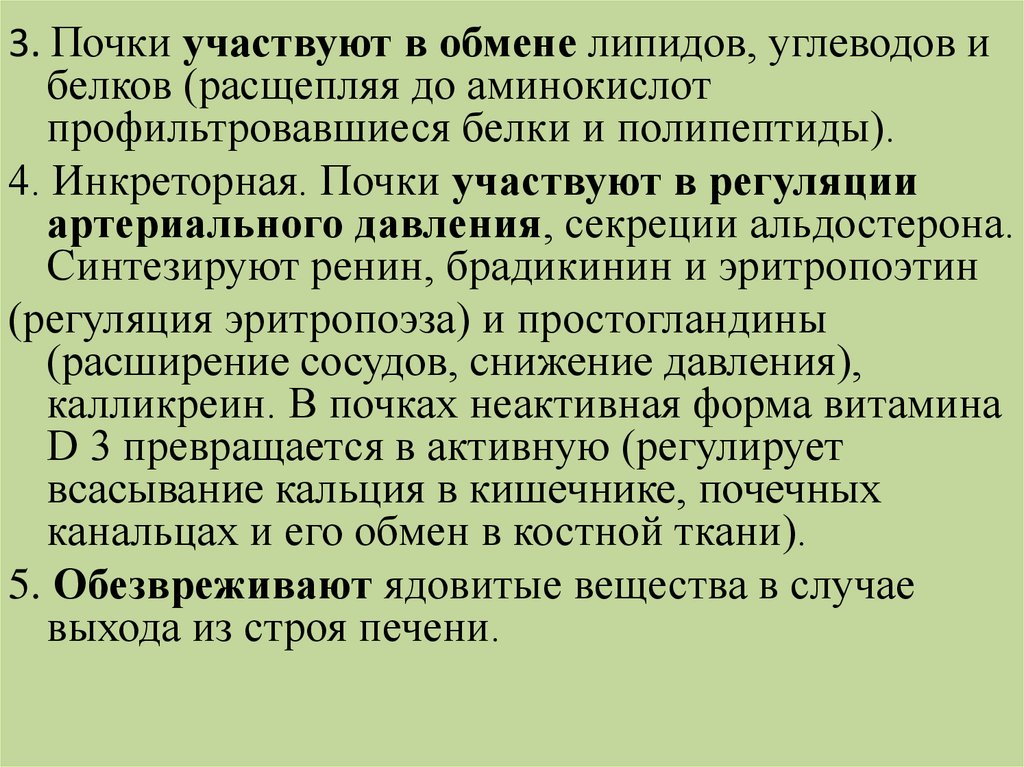 3. Почки участвуют в обмене липидов, углеводов и белков (расщепляя до аминокислот профильтровавшиеся белки и полипептиды).

4. Инкреторная. Почки участвуют в регуляции артериального давления, секреции альдостерона. Синтезируют ренин, брадикинин и эритропоэтин

(регуляция эритропоэза) и простогландины (расширение сосудов, снижение давления), калликреин. В почках неактивная форма витамина D 3 превращается в активную (регулирует всасывание кальция в кишечнике, почечных канальцах и его обмен в костной ткани).

5. Обезвреживают ядовитые вещества в случае выхода из строя печени.